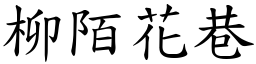 柳陌花巷